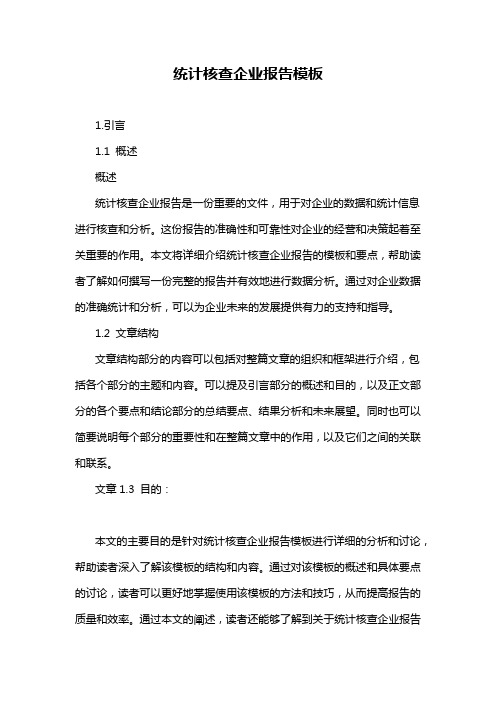 统计核查企业报告模板

1.引言

1.1 概述

概述

统计核查企业报告是一份重要的文件，用于对企业的数据和统计信息进行核查和分析。这份报告的准确性和可靠性对企业的经营和决策起着至关重要的作用。本文将详细介绍统计核查企业报告的模板和要点，帮助读者了解如何撰写一份完整的报告并有效地进行数据分析。通过对企业数据的准确统计和分析，可以为企业未来的发展提供有力的支持和指导。

1.2 文章结构

文章结构部分的内容可以包括对整篇文章的组织和框架进行介绍，包括各个部分的主题和内容。可以提及引言部分的概述和目的，以及正文部分的各个要点和结论部分的总结要点、结果分析和未来展望。同时也可以简要说明每个部分的重要性和在整篇文章中的作用，以及它们之间的关联和联系。

文章 1.3 目的：

本文的主要目的是针对统计核查企业报告模板进行详细的分析和讨论，帮助读者深入了解该模板的结构和内容。通过对该模板的概述和具体要点的讨论，读者可以更好地掌握使用该模板的方法和技巧，从而提高报告的质量和效率。通过本文的阐述，读者还能够了解到关于统计核查企业报告